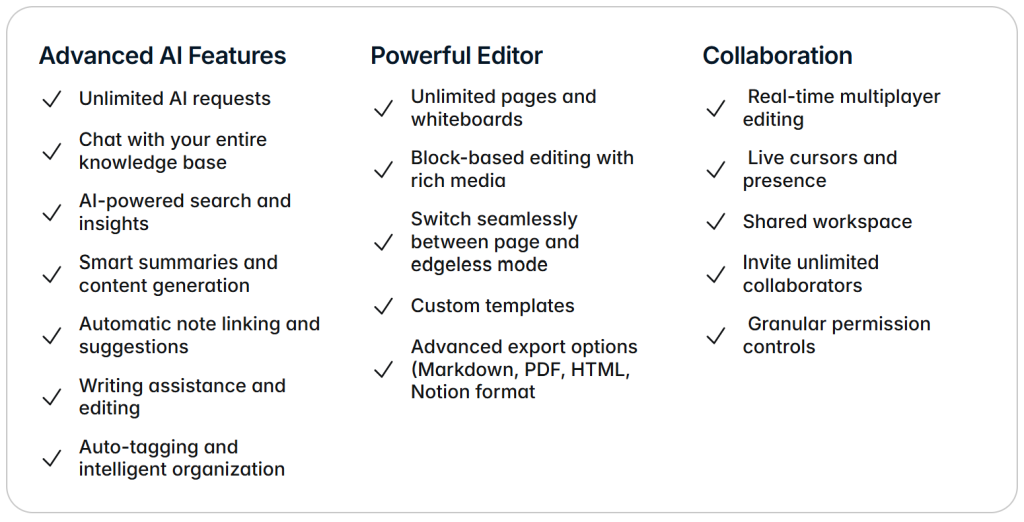 Advanced AI Features

✓ Unlimited AI requests

✓ Chat with your entire knowledge base

✓ AI-powered search and insights

✓ Smart summaries and content generation

✓ Automatic note linking and suggestions

✓ Writing assistance and editing

✓ Auto-tagging and intelligent organization

Powerful Editor

✓ Unlimited pages and whiteboards

✓ Block-based editing with rich media

✓ Switch seamlessly between page and edgeless mode

✓ Custom templates

✓ Advanced export options (Markdown, PDF, HTML, Notion format

Collaboration

✓ Real-time multiplayer editing

✓ Live cursors and presence

✓ Shared workspace

✓ Invite unlimited collaborators

✓ Granular permission controls